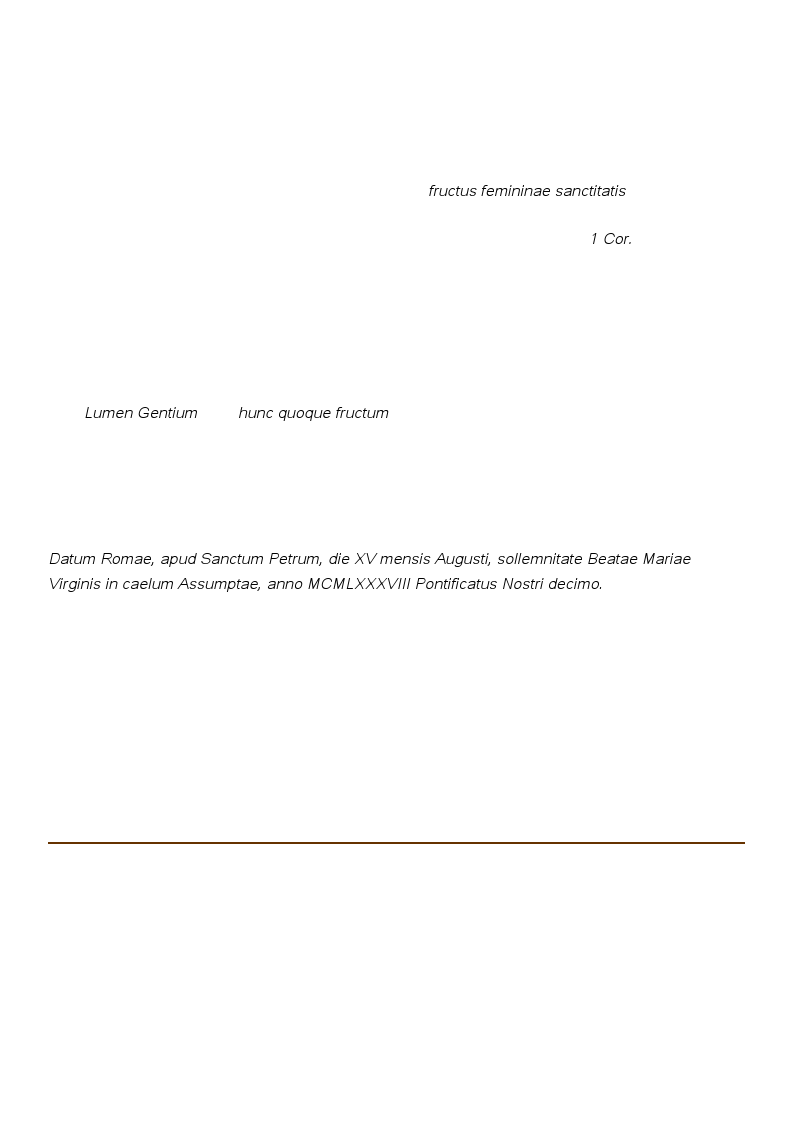 fructus femininae sanctitatis

1 Cor.

Lumen Gentium hunc quoque fructum

Datum Romae, apud Sanctum Petrum, die XV mensis Augusti, sollemnitate Beatae Mariae Virginis in caelum Assumptae, anno MCMLXXXVIII Pontificatus Nostri decimo.